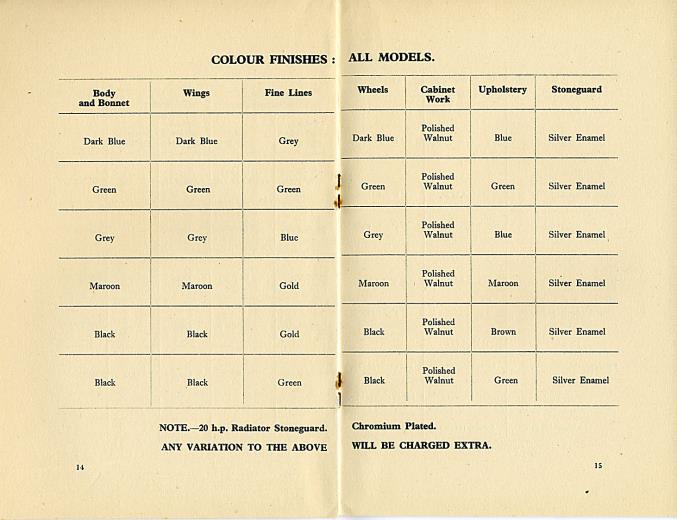 COLOUR FINISHES : ALL MODELS.

| Body and Bonnet | Wings | Fine Lines | Wheels | Cabinet Work | Upholstery | Stoneguard |
|---|---|---|---|---|---|---|
| Dark Blue | Dark Blue | Grey | Dark Blue | Polished Walnut | Blue | Silver Enamel |
| Green | Green | Green | Green | Polished Walnut | Green | Silver Enamel |
| Grey | Grey | Blue | Grey | Polished Walnut | Blue | Silver Enamel |
| Maroon | Maroon | Gold | Maroon | Polished Walnut | Maroon | Silver Enamel |
| Black | Black | Gold | Black | Polished Walnut | Brown | Silver Enamel |
| Black | Black | Green | Black | Polished Walnut | Green | Silver Enamel |

NOTE.—20 h.p. Radiator Stoneguard. Chromium Plated.

ANY VARIATION TO THE ABOVE WILL BE CHARGED EXTRA.

14

15